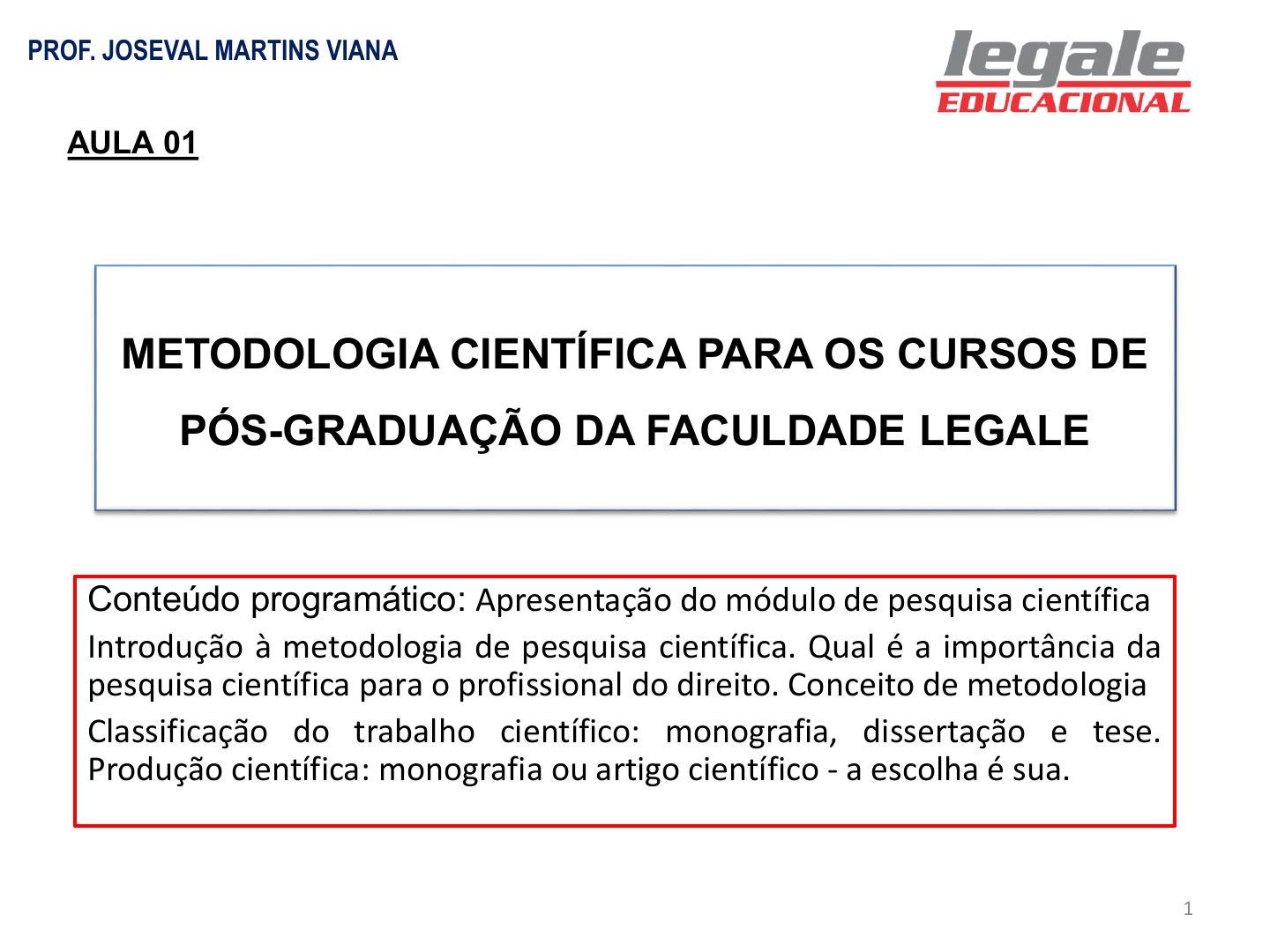 PROF. JOSEVAL MARTINS VIANA

legale
EDUCACIONAL

AULA 01

METODOLOGIA CIENTÍFICA PARA OS CURSOS DE PÓS-GRADUAÇÃO DA FACULDADE LEGALE

Conteúdo programático: Apresentação do módulo de pesquisa científica

Introdução à metodologia de pesquisa científica. Qual é a importância da pesquisa científica para o profissional do direito. Conceito de metodologia

Classificação do trabalho científico: monografia, dissertação e tese. Produção científica: monografia ou artigo científico - a escolha é sua.

1